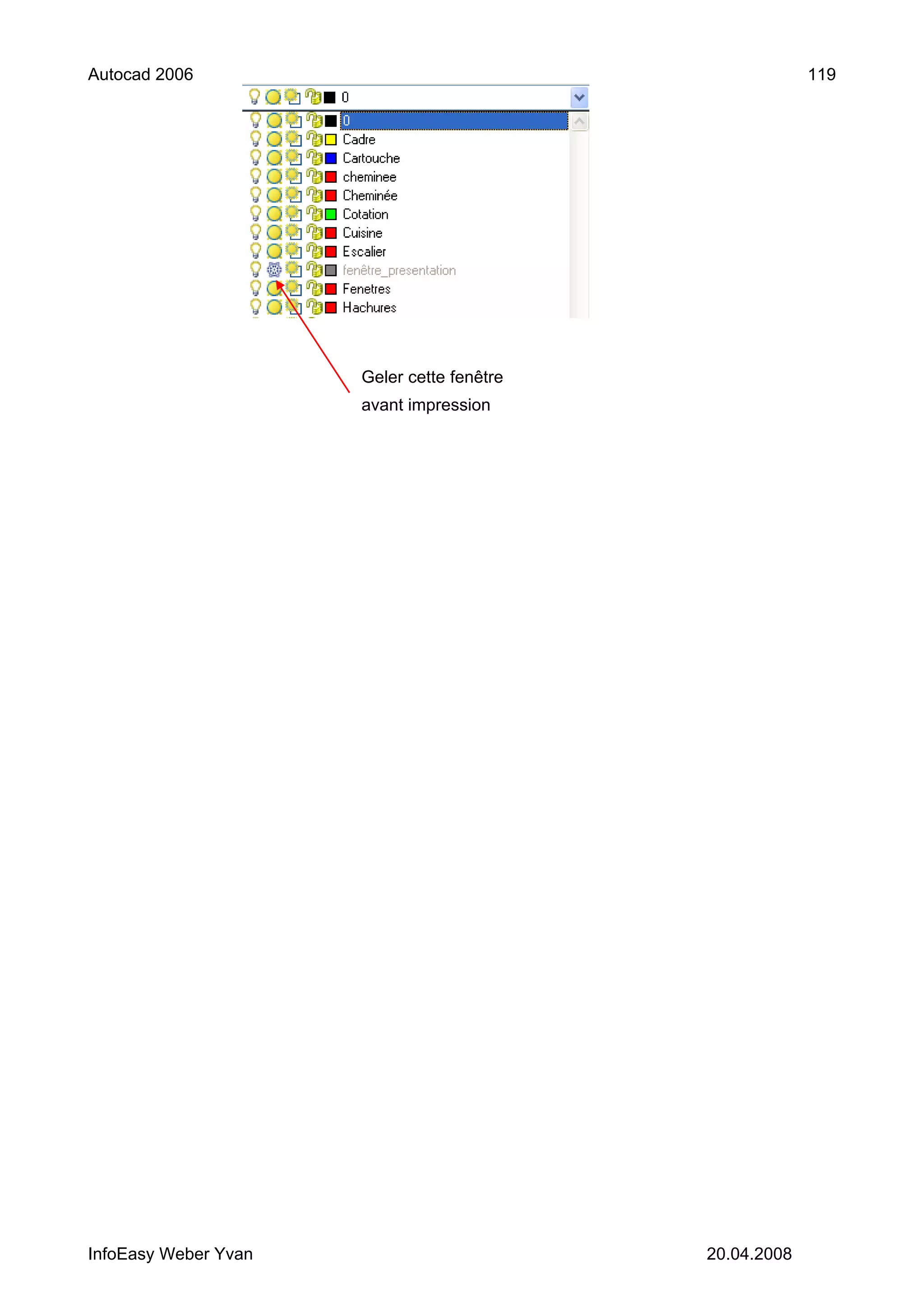 Autocad 2006 119

0

0
Cadre
Cartouche
cheminee
Cheminée
Cotation
Cuisine
Escalier
fenêtre_presentation
Fenetres
Hachures

Geler cette fenêtre avant impression

InfoEasy Weber Yvan 20.04.2008